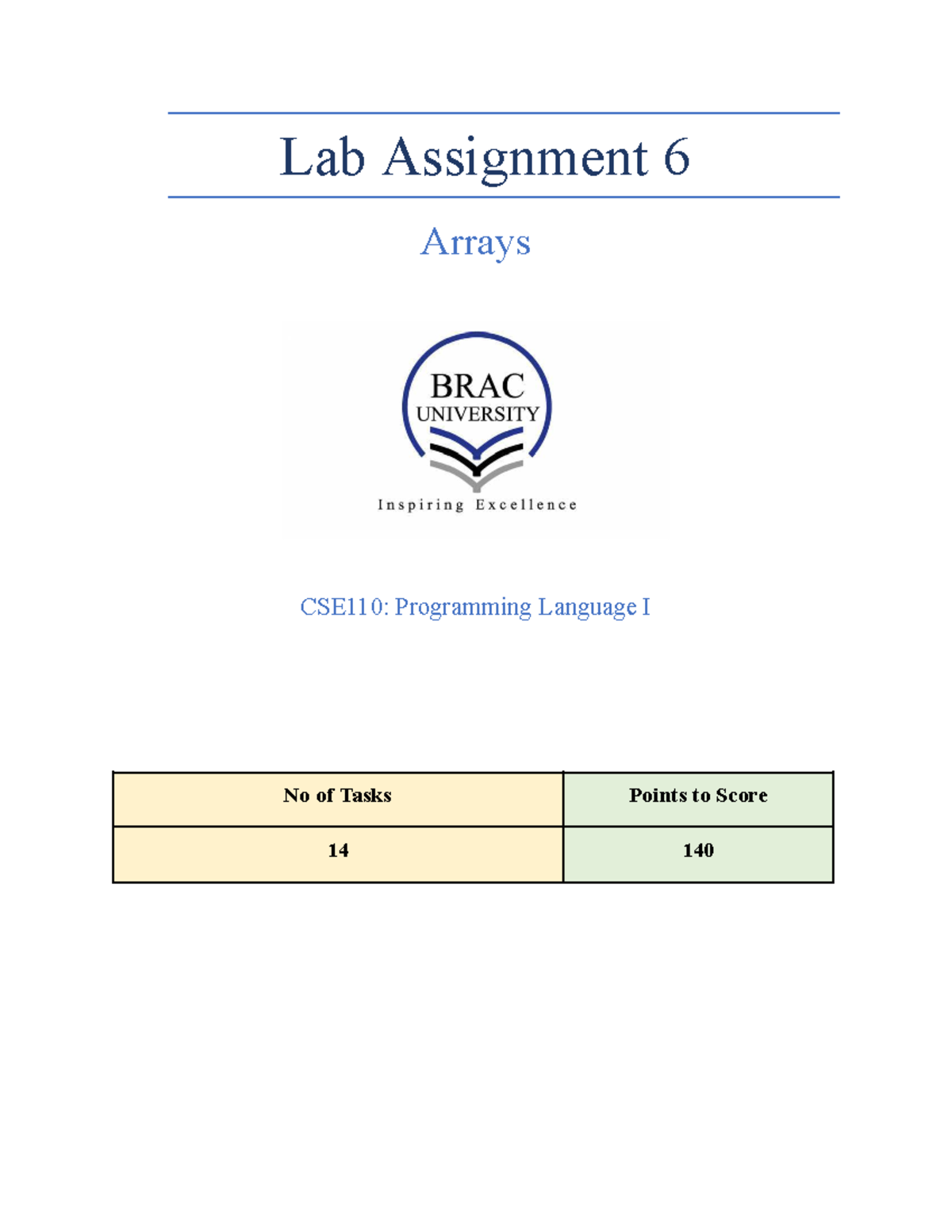 Lab Assignment 6

Arrays

BRAC UNIVERSITY

Inspiring Excellence

CSE110: Programming Language I

| No of Tasks | Points to Score |
|---|---|
| 14 | 140 |